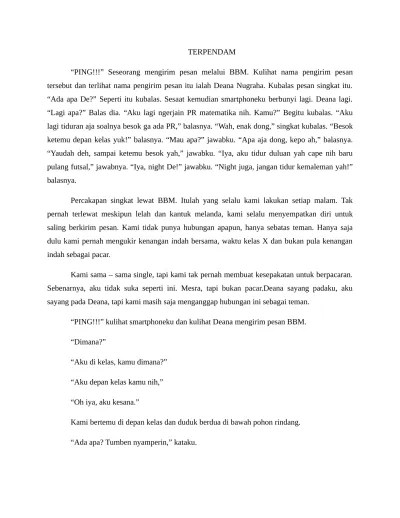 TERPENDAM

“PING!!!” Seseorang mengirim pesan melalui BBM. Kulihat nama pengirim pesan tersebut dan terlihat nama pengirim pesan itu ialah Deana Nugraha. Kubalas pesan singkat itu. “Ada apa De?” Seperti itu kubalas. Sesaat kemudian smartphoneku berbunyi lagi. Deana lagi. “Lagi apa?” Balas dia. “Aku lagi ngerjain PR matematika nih. Kamu?” Begitu kubalas. “Aku lagi tiduran aja soalnya besok ga ada PR,” balasnya. “Wah, enak dong,” singkat kubalas. “Besok ketemu depan kelas yuk!” balasnya. “Mau apa?” jawabku. “Apa aja dong, kepo ah,” balasnya. “Yaudah deh, sampai ketemu besok yah,” jawabku. “Iya, aku tidur duluan yah cape nih baru pulang futsal,” jawabnya. “Iya, night De!” jawabku. “Night juga, jangan tidur kemaleman yah!” balasnya.

Percakapan singkat lewat BBM. Itulah yang selalu kami lakukan setiap malam. Tak pernah terlewat meskipun lelah dan kantuk melanda, kami selalu menyempatkan diri untuk saling berkirim pesan. Kami tidak punya hubungan apapun, hanya sebatas teman. Hanya saja dulu kami pernah mengukir kenangan indah bersama, waktu kelas X dan bukan pula kenangan indah sebagai pacar.

Kami sama – sama single, tapi kami tak pernah membuat kesepakatan untuk berpacaran. Sebenarnya, aku tidak suka seperti ini. Mesra, tapi bukan pacar.Deana sayang padaku, aku sayang pada Deana, tapi kami masih saja menganggap hubungan ini sebagai teman.

“PING!!!” kulihat smartphoneku dan kulihat Deana mengirim pesan BBM.

“Dimana?”

“Aku di kelas, kamu dimana?”

“Aku depan kelas kamu nih,”

“Oh iya, aku kesana.”

Kami bertemu di depan kelas dan duduk berdua di bawah pohon rindang.

“Ada apa? Tumben nyamperin,” kataku.